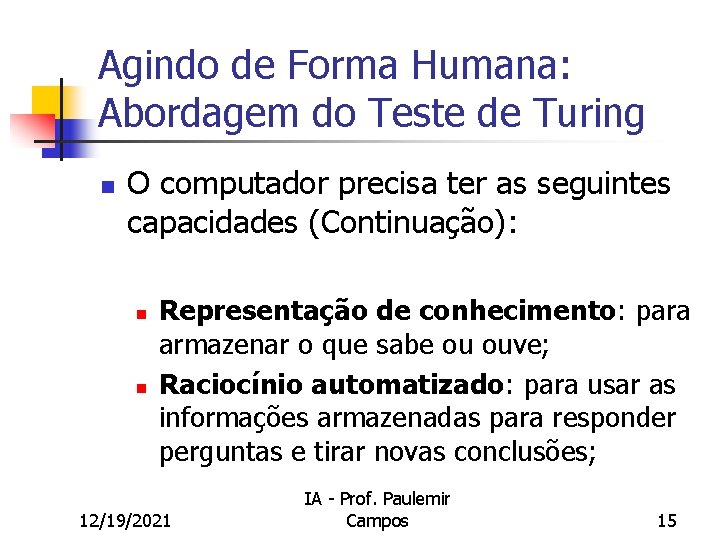 Agindo de Forma Humana: Abordagem do Teste de Turing

O computador precisa ter as seguintes capacidades (Continuação):

Representação de conhecimento: para armazenar o que sabe ou ouve;

Raciocínio automatizado: para usar as informações armazenadas para responder perguntas e tirar novas conclusões;

12/19/2021

IA - Prof. Paulemir Campos

15